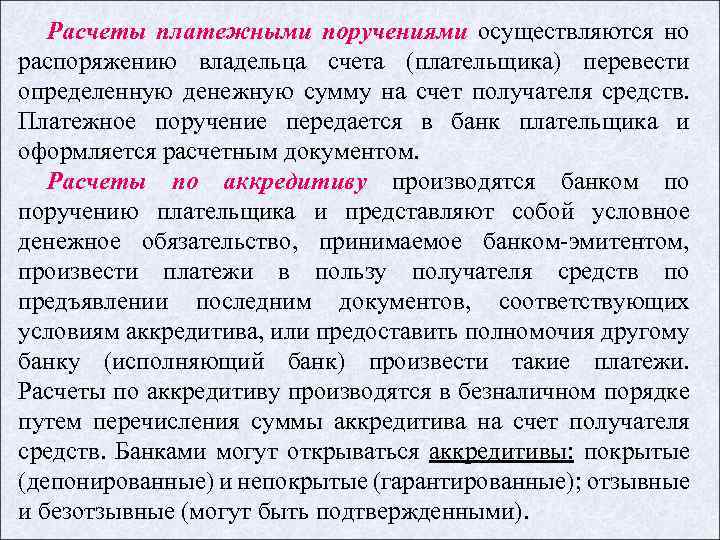 Расчеты платежными поручениями осуществляются но распоряжению владельца счета (плательщика) перевести определенную денежную сумму на счет получателя средств. Платежное поручение передается в банк плательщика и оформляется расчетным документом.

Расчеты по аккредитиву производятся банком по поручению плательщика и представляют собой условное денежное обязательство, принимаемое банком-эмитентом, произвести платежи в пользу получателя средств по предъявлении последним документов, соответствующих условиям аккредитива, или предоставить полномочия другому банку (исполняющий банк) произвести такие платежи. Расчеты по аккредитиву производятся в безналичном порядке путем перечисления суммы аккредитива на счет получателя средств. Банками могут открываться аккредитивы: покрытые (депонированные) и непокрытые (гарантированные); отзывные и безотзывные (могут быть подтвержденными).